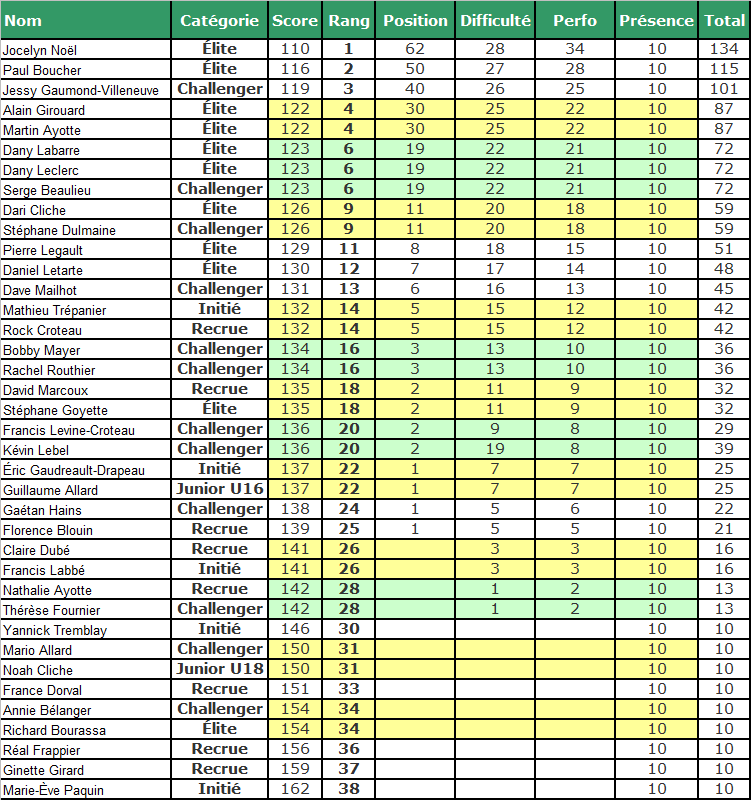 | Nom | Catégorie | Score | Rang | Position | Difficulté | Perfo | Présence | Total |
|---|---|---|---|---|---|---|---|---|
| Jocelyn Noël | Élite | 110 | 1 | 62 | 28 | 34 | 10 | 134 |
| Paul Boucher | Élite | 116 | 2 | 50 | 27 | 28 | 10 | 115 |
| Jessy Gaumond-Villeneuve | Challenger | 119 | 3 | 40 | 26 | 25 | 10 | 101 |
| Alain Girouard | Élite | 122 | 4 | 30 | 25 | 22 | 10 | 87 |
| Martin Ayotte | Élite | 122 | 4 | 30 | 25 | 22 | 10 | 87 |
| Dany Labarre | Élite | 123 | 6 | 19 | 22 | 21 | 10 | 72 |
| Dany Leclerc | Élite | 123 | 6 | 19 | 22 | 21 | 10 | 72 |
| Serge Beaulieu | Challenger | 123 | 6 | 19 | 22 | 21 | 10 | 72 |
| Dari Cliche | Élite | 126 | 9 | 11 | 20 | 18 | 10 | 59 |
| Stéphane Dulmaine | Challenger | 126 | 9 | 11 | 20 | 18 | 10 | 59 |
| Pierre Legault | Élite | 129 | 11 | 8 | 18 | 15 | 10 | 51 |
| Daniel Letarte | Élite | 130 | 12 | 7 | 17 | 14 | 10 | 48 |
| Dave Mailhot | Challenger | 131 | 13 | 6 | 16 | 13 | 10 | 45 |
| Mathieu Trépanier | Initié | 132 | 14 | 5 | 15 | 12 | 10 | 42 |
| Rock Croteau | Recrue | 132 | 14 | 5 | 15 | 12 | 10 | 42 |
| Bobby Mayer | Challenger | 134 | 16 | 3 | 13 | 10 | 10 | 36 |
| Rachel Routhier | Challenger | 134 | 16 | 3 | 13 | 10 | 10 | 36 |
| David Marcoux | Recrue | 135 | 18 | 2 | 11 | 9 | 10 | 32 |
| Stéphane Goyette | Élite | 135 | 18 | 2 | 11 | 9 | 10 | 32 |
| Francis Levine-Croteau | Challenger | 136 | 20 | 2 | 9 | 8 | 10 | 29 |
| Kévin Lebel | Challenger | 136 | 20 | 2 | 19 | 8 | 10 | 39 |
| Éric Gaudreault-Drapeau | Initié | 137 | 22 | 1 | 7 | 7 | 10 | 25 |
| Guillaume Allard | Junior U16 | 137 | 22 | 1 | 7 | 7 | 10 | 25 |
| Gaétan Hains | Challenger | 138 | 24 | 1 | 5 | 6 | 10 | 22 |
| Florence Blouin | Recrue | 139 | 25 | 1 | 5 | 5 | 10 | 21 |
| Claire Dubé | Recrue | 141 | 26 | | 3 | 3 | 10 | 16 |
| Francis Labbé | Initié | 141 | 26 | | 3 | 3 | 10 | 16 |
| Nathalie Ayotte | Recrue | 142 | 28 | | 1 | 2 | 10 | 13 |
| Thérèse Fournier | Challenger | 142 | 28 | | 1 | 2 | 10 | 13 |
| Yannick Tremblay | Initié | 146 | 30 | | | | 10 | 10 |
| Mario Allard | Challenger | 150 | 31 | | | | 10 | 10 |
| Noah Cliche | Junior U18 | 150 | 31 | | | | 10 | 10 |
| France Dorval | Recrue | 151 | 33 | | | | 10 | 10 |
| Annie Bélanger | Challenger | 154 | 34 | | | | 10 | 10 |
| Richard Bourassa | Élite | 154 | 34 | | | | 10 | 10 |
| Réal Frappier | Recrue | 156 | 36 | | | | 10 | 10 |
| Ginette Girard | Recrue | 159 | 37 | | | | 10 | 10 |
| Marie-Ève Paquin | Initié | 162 | 38 | | | | 10 | 10 |